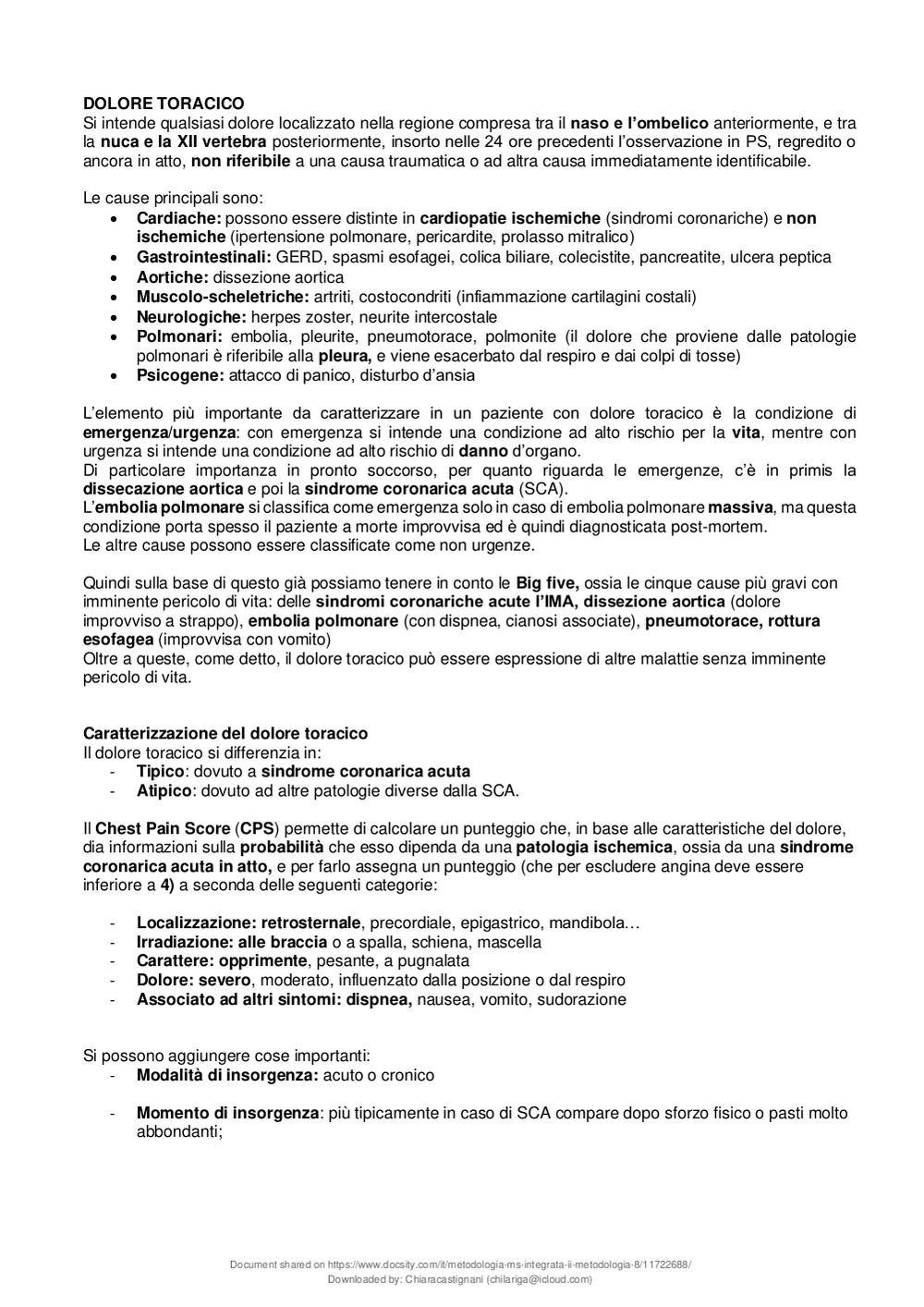 DOLORE TORACICO
Si intende qualsiasi dolore localizzato nella regione compresa tra il naso e l'ombelico anteriormente, e tra la nuca e la XII vertebra posteriormente, insorto nelle 24 ore precedenti l'osservazione in PS, regredito o ancora in atto, non riferibile a una causa traumatica o ad altra causa immediatamente identificabile.

Le cause principali sono:
• Cardiache: possono essere distinte in cardiopatie ischemiche (sindromi coronariche) e non ischemiche (ipertensione polmonare, pericardite, prolasso mitralico)
• Gastrointestinali: GERD, spasmi esofagei, colica biliare, colecistite, pancreatite, ulcera peptica
• Aortiche: dissezione aortica
• Muscolo-scheletriche: artriti, costocondriti (infiammazione cartilagini costali)
• Neurologiche: herpes zoster, neurite intercostale
• Polmonari: embolia, pleurite, pneumotorace, polmonite (il dolore che proviene dalle patologie polmonari è riferibile alla pleura, e viene esacerbato dal respiro e dai colpi di tosse)
• Psicogene: attacco di panico, disturbo d'ansia

L'elemento più importante da caratterizzare in un paziente con dolore toracico è la condizione di emergenza/urgenza: con emergenza si intende una condizione ad alto rischio per la vita, mentre con urgenza si intende una condizione ad alto rischio di danno d'organo.
Di particolare importanza in pronto soccorso, per quanto riguarda le emergenze, c'è in primis la dissecazione aortica e poi la sindrome coronarica acuta (SCA).
L'embolia polmonare si classifica come emergenza solo in caso di embolia polmonare massiva, ma questa condizione porta spesso il paziente a morte improvvisa ed è quindi diagnosticata post-mortem.
Le altre cause possono essere classificate come non urgenze.

Quindi sulla base di questo già possiamo tenere in conto le Big five, ossia le cinque cause più gravi con imminente pericolo di vita: delle sindromi coronariche acute l'IMA, dissezione aortica (dolore improvviso a strappo), embolia polmonare (con dispnea, cianosi associate), pneumotorace, rottura esofagea (improvvisa con vomito)
Oltre a queste, come detto, il dolore toracico può essere espressione di altre malattie senza imminente pericolo di vita.

Caratterizzazione del dolore toracico
Il dolore toracico si differenzia in:
- Tipico: dovuto a sindrome coronarica acuta
- Atipico: dovuto ad altre patologie diverse dalla SCA.

Il Chest Pain Score (CPS) permette di calcolare un punteggio che, in base alle caratteristiche del dolore, dia informazioni sulla probabilità che esso dipenda da una patologia ischemica, ossia da una sindrome coronarica acuta in atto, e per farlo assegna un punteggio (che per escludere angina deve essere inferiore a 4) a seconda delle seguenti categorie:

- Localizzazione: retrosternale, precordiale, epigastrico, mandibola…
- Irradiazione: alle braccia o a spalla, schiena, mascella
- Carattere: opprimente, pesante, a pugnalata
- Dolore: severo, moderato, influenzato dalla posizione o dal respiro
- Associato ad altri sintomi: dispnea, nausea, vomito, sudorazione

Si possono aggiungere cose importanti:
- Modalità di insorgenza: acuto o cronico

- Momento di insorgenza: più tipicamente in caso di SCA compare dopo sforzo fisico o pasti molto abbondanti;

Document shared on https://www.docsity.com/it/metodologia-ms-integrata-ii-metodologia-8/11722688/
Downloaded by: Chiaracastignani (chilariga@icloud.com)